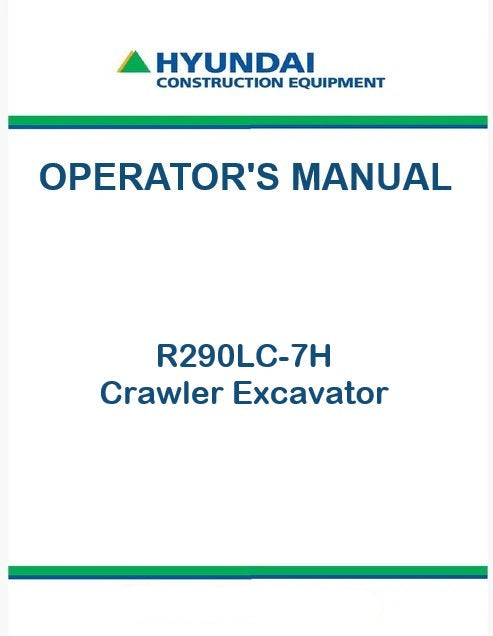 HYUNDAI
CONSTRUCTION EQUIPMENT

OPERATOR'S MANUAL

R290LC-7H
Crawler Excavator